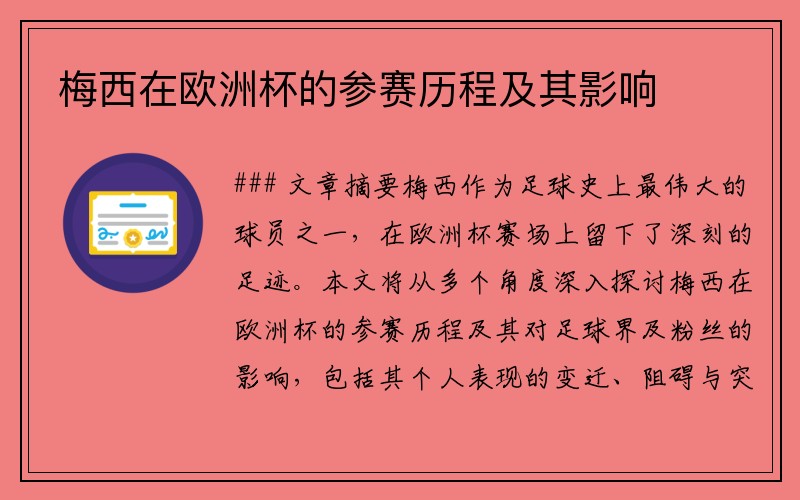 梅西在欧洲杯的参赛历程及其影响

### 文章摘要梅西作为足球史上最伟大的球员之一，在欧洲杯赛场上留下了深刻的足迹。本文将从多个角度深入探讨梅西在欧洲杯的参赛历程及其对足球界及粉丝的影响，包括其个人表现的变迁、阻碍与突